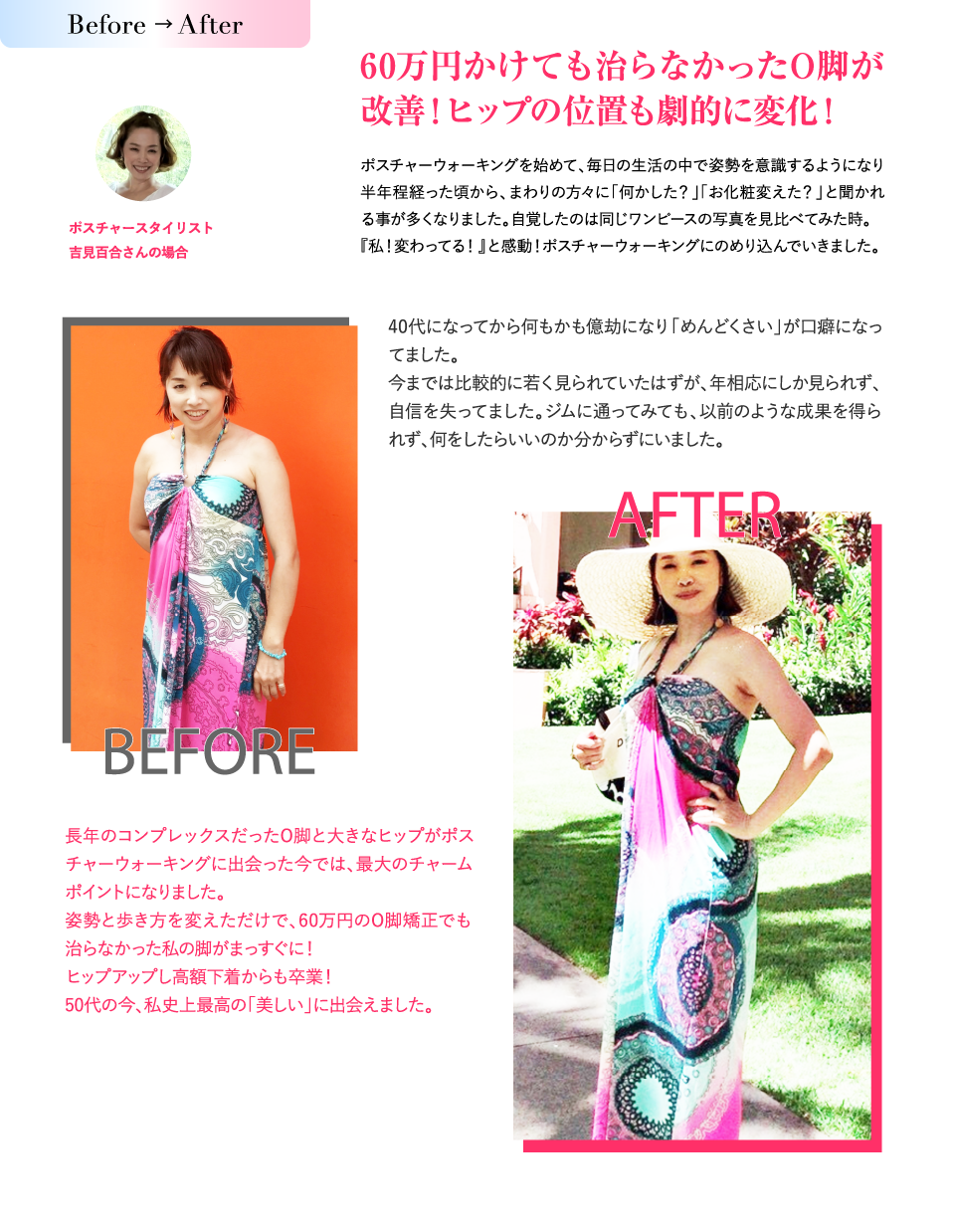 Before → After

60万円かけても治らなかったO脚が改善！ヒップの位置も劇的に変化！

ポスチャースタイリスト
吉見百合さんの場合

ポスチャーウォーキングを始めて、毎日の生活の中で姿勢を意識するようになり半年程経った頃から、まわりの方々に「何かした？」「お化粧変えた？」と聞かれる事が多くなりました。自覚したのは同じワンピースの写真を見比べてみた時。『私！変わってる！』と感動！ポスチャーウォーキングにのめり込んでいきました。

40代になってから何もかも億劫になり「めんどくさい」が口癖になってました。
今までは比較的に若く見られていたはずが、年相応にしか見られず、自信を失ってました。ジムに通ってみても、以前のような成果を得られず、何をしたらいいのか分からずにいました。

AFTER

BEFORE

長年のコンプレックスだったO脚と大きなヒップがポスチャーウォーキングに出会った今では、最大のチャームポイントになりました。
姿勢と歩き方を変えただけで、60万円のO脚矯正でも治らなかった私の脚がまっすぐに！
ヒップアップし高額下着からも卒業！
50代の今、私史上最高の「美しい」に出会えました。